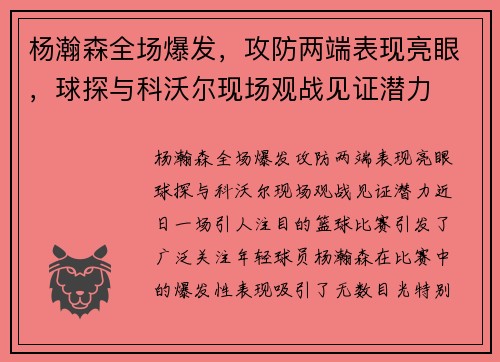 杨瀚森全场爆发，攻防两端表现亮眼，球探与科沃尔现场观战见证潜力

杨瀚森全场爆发攻防两端表现亮眼球探与科沃尔现场观战见证潜力近日一场引人注目的篮球比赛引发了广泛关注年轻球员杨瀚森在比赛中的爆发性表现吸引了无数目光特别